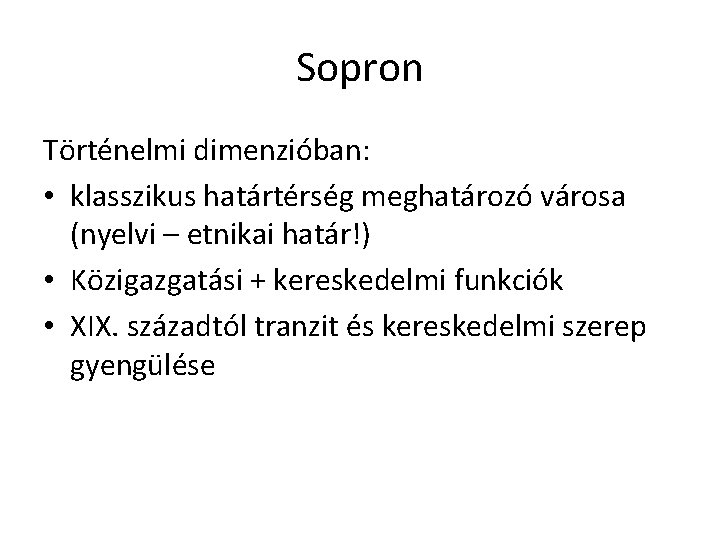 Sopron

Történelmi dimenzióban:

• klasszikus határtérség meghatározó városa (nyelvi – etnikai határ!)
• Közigazgatási + kereskedelmi funkciók
• XIX. századtól tranzit és kereskedelmi szerep gyengülése